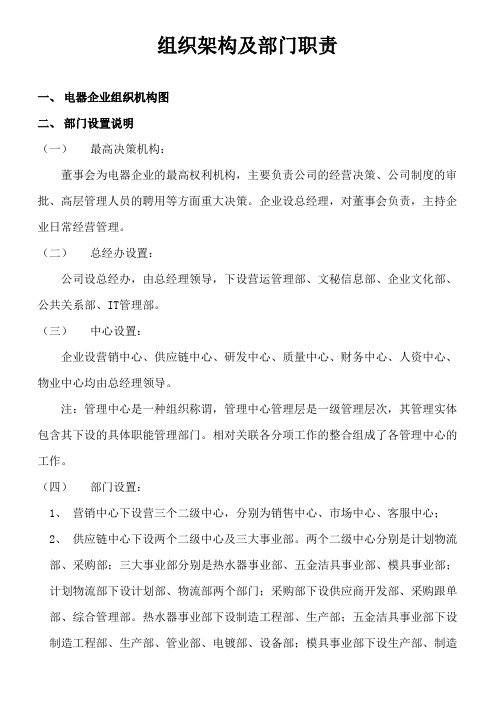 组织架构及部门职责

一、 电器企业组织机构图

二、 部门设置说明

（一） 最高决策机构：

董事会为电器企业的最高权利机构，主要负责公司的经营决策、公司制度的审批、高层管理人员的聘用等方面重大决策。企业设总经理，对董事会负责，主持企业日常经营管理。

（二） 总经办设置：

公司设总经办，由总经理领导，下设营运管理部、文秘信息部、企业文化部、公共关系部、IT管理部。

（三） 中心设置：

企业设营销中心、供应链中心、研发中心、质量中心、财务中心、人资中心、物业中心均由总经理领导。

注：管理中心是一种组织称谓，管理中心管理层是一级管理层次，其管理实体包含其下设的具体职能管理部门。相对关联各分项工作的整合组成了各管理中心的工作。

（四） 部门设置：

1、 营销中心下设营三个二级中心，分别为销售中心、市场中心、客服中心；

2、 供应链中心下设两个二级中心及三大事业部。两个二级中心分别是计划物流部、采购部；三大事业部分别是热水器事业部、五金洁具事业部、模具事业部；计划物流部下设计划部、物流部两个部门；采购部下设供应商开发部、采购跟单部、综合管理部。热水器事业部下设制造工程部、生产部；五金洁具事业部下设制造工程部、生产部、管业部、电镀部、设备部；模具事业部下设生产部、制造